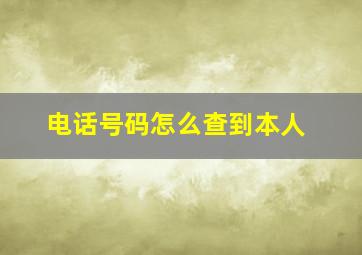 电话号码怎么查到本人